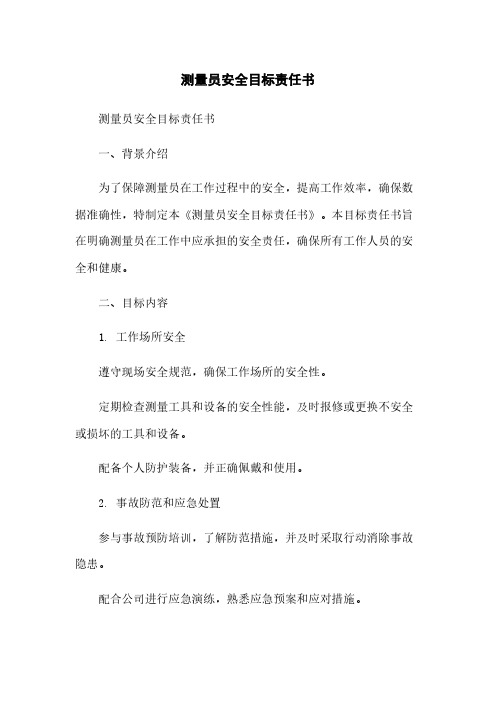 测量员安全目标责任书

测量员安全目标责任书

一、背景介绍

为了保障测量员在工作过程中的安全，提高工作效率，确保数据准确性，特制定本《测量员安全目标责任书》。本目标责任书旨在明确测量员在工作中应承担的安全责任，确保所有工作人员的安全和健康。

二、目标内容

1. 工作场所安全

遵守现场安全规范，确保工作场所的安全性。

定期检查测量工具和设备的安全性能，及时报修或更换不安全或损坏的工具和设备。

配备个人防护装备，并正确佩戴和使用。

2. 事故防范和应急处置

参与事故预防培训，了解防范措施，并及时采取行动消除事故隐患。

配合公司进行应急演练，熟悉应急预案和应对措施。